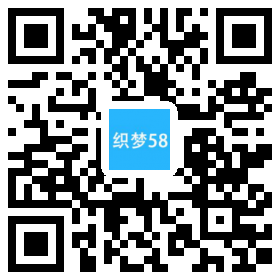 织梦58